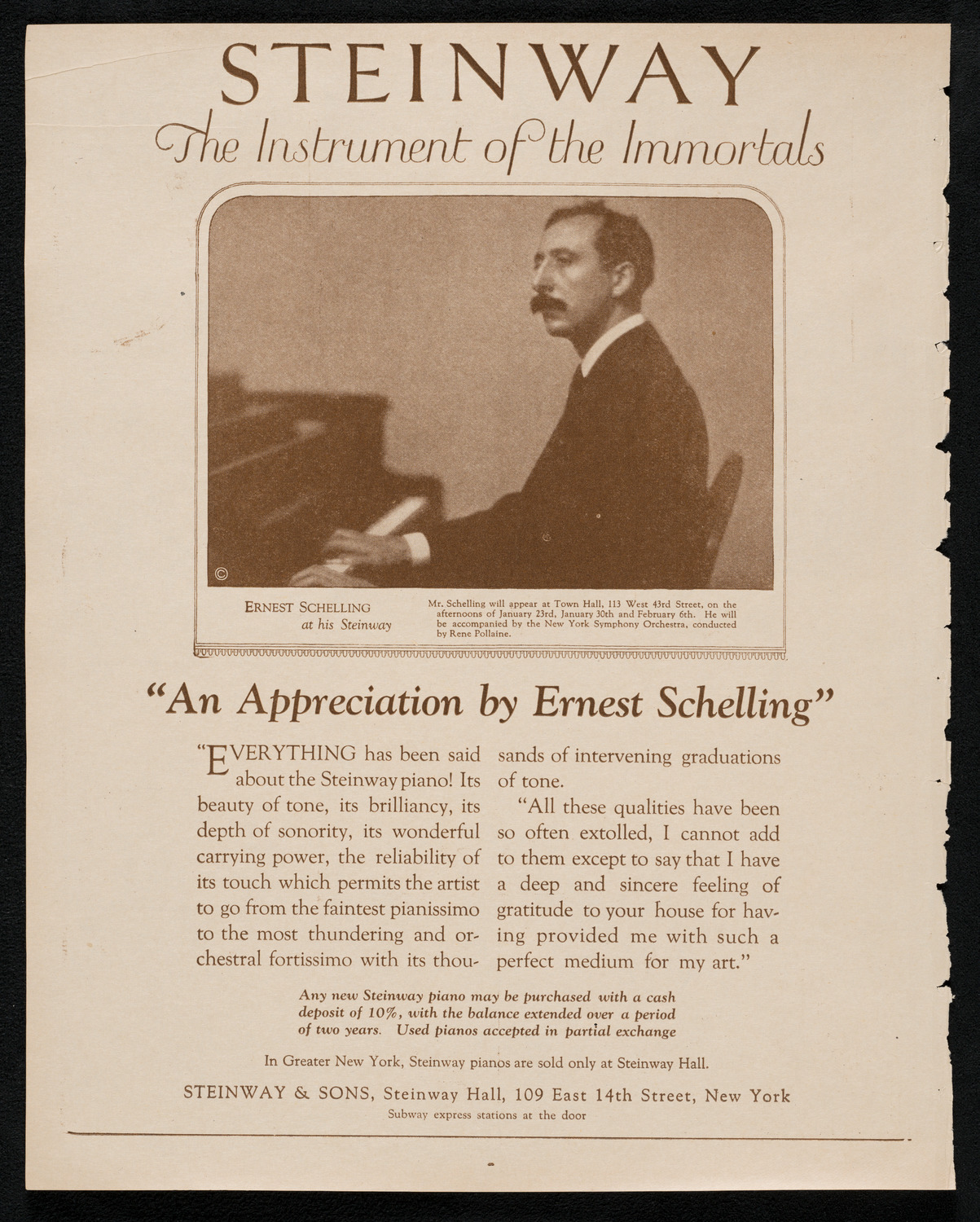 STEINWAY

The Instrument of the Immortals

©

ERNEST SCHELLING
at his Steinway

Mr. Schelling will appear at Town Hall, 113 West 43rd Street, on the afternoons of January 23rd, January 30th and February 6th. He will be accompanied by the New York Symphony Orchestra, conducted by Rene Pollaine.

"An Appreciation by Ernest Schelling"

"EVERYTHING has been said about the Steinway piano! Its beauty of tone, its brilliancy, its depth of sonority, its wonderful carrying power, the reliability of its touch which permits the artist to go from the faintest pianissimo to the most thundering and orchestral fortissimo with its thousands of intervening graduations of tone.

"All these qualities have been so often extolled, I cannot add to them except to say that I have a deep and sincere feeling of gratitude to your house for having provided me with such a perfect medium for my art."

Any new Steinway piano may be purchased with a cash deposit of 10%, with the balance extended over a period of two years. Used pianos accepted in partial exchange

In Greater New York, Steinway pianos are sold only at Steinway Hall.

STEINWAY & SONS, Steinway Hall, 109 East 14th Street, New York
Subway express stations at the door